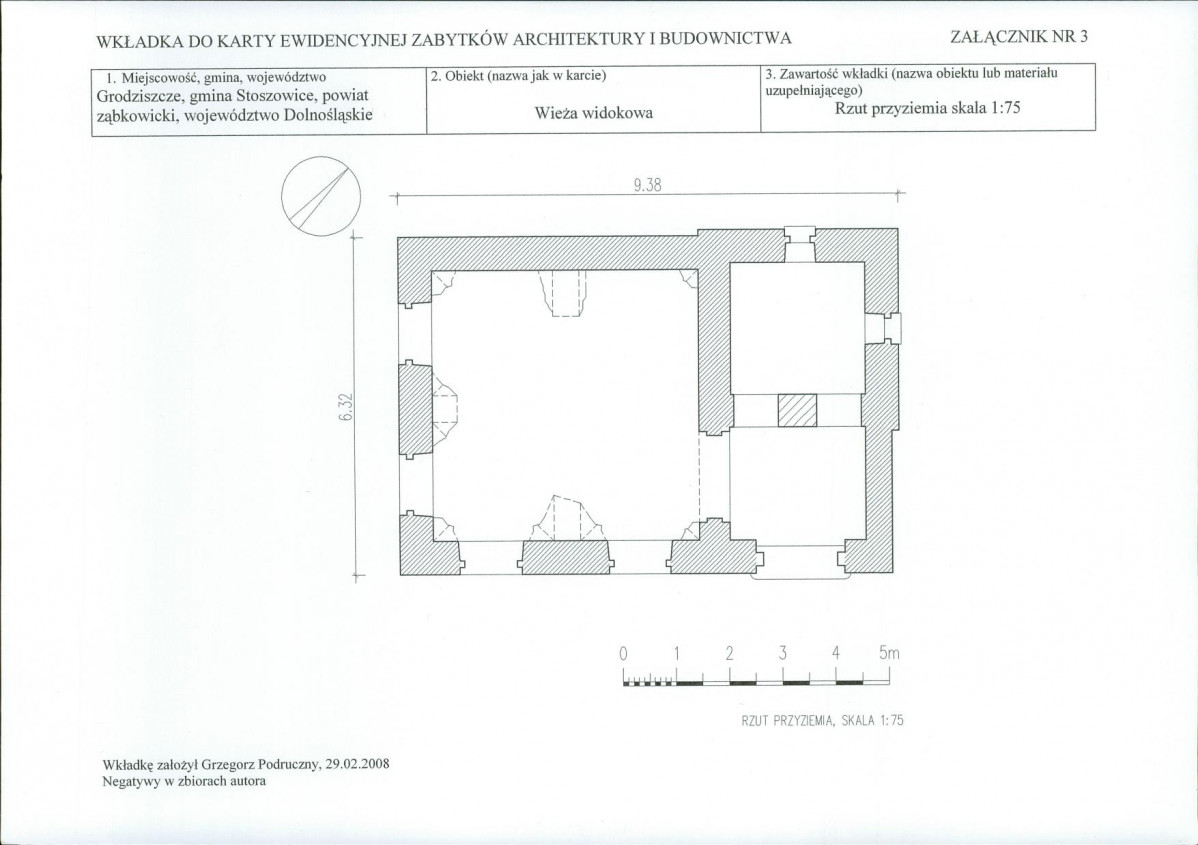 WKŁADKA DO KARTY EWIDENCYJNEJ ZABYTKÓW ARCHITEKTURY I BUDOWNICTWA

ZAŁĄCZNIK NR 3

| 1. Miejscowość, gmina, województwo Grodziszcze, gmina Stoszowice, powiat ząbkowicki, województwo Dolnośląskie | 2. Obiekt (nazwa jak w karcie) Wieża widokowa | 3. Zawartość wkładki (nazwa obiektu lub materiału uzupełniającego) Rzut przyziemia skala 1:75 |
|---|---|---|

9.38

6.32

0 1 2 3 4 5m

RZUT PRZYZIEMIA, SKALA 1:75

Wkładkę założył Grzegorz Podruczny, 29.02.2008
Negatywy w zbiorach autora